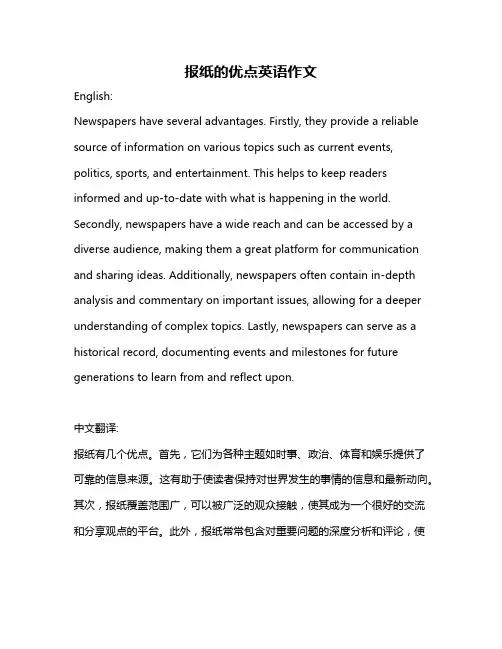 报纸的优点英语作文

English:

Newspapers have several advantages. Firstly, they provide a reliable source of information on various topics such as current events, politics, sports, and entertainment. This helps to keep readers informed and up-to-date with what is happening in the world. Secondly, newspapers have a wide reach and can be accessed by a diverse audience, making them a great platform for communication and sharing ideas. Additionally, newspapers often contain in-depth analysis and commentary on important issues, allowing for a deeper understanding of complex topics. Lastly, newspapers can serve as a historical record, documenting events and milestones for future generations to learn from and reflect upon.

中文翻译:

报纸有几个优点。首先，它们为各种主题如时事、政治、体育和娱乐提供了可靠的信息来源。这有助于使读者保持对世界发生的事情的信息和最新动向。其次，报纸覆盖范围广，可以被广泛的观众接触，使其成为一个很好的交流和分享观点的平台。此外，报纸常常包含对重要问题的深度分析和评论，使